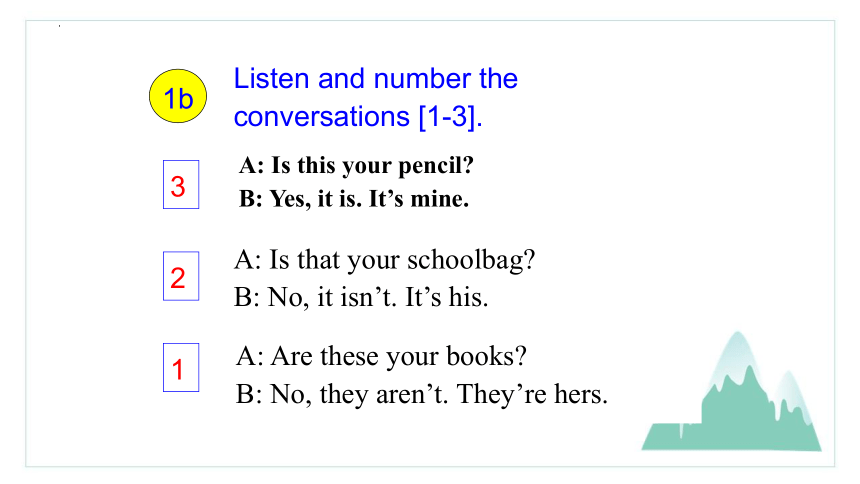 1b

Listen and number the conversations [1-3].

3

A: Is this your pencil?
B: Yes, it is. It’s mine.

2

A: Is that your schoolbag?
B: No, it isn’t. It’s his.

1

A: Are these your books?
B: No, they aren’t. They’re hers.